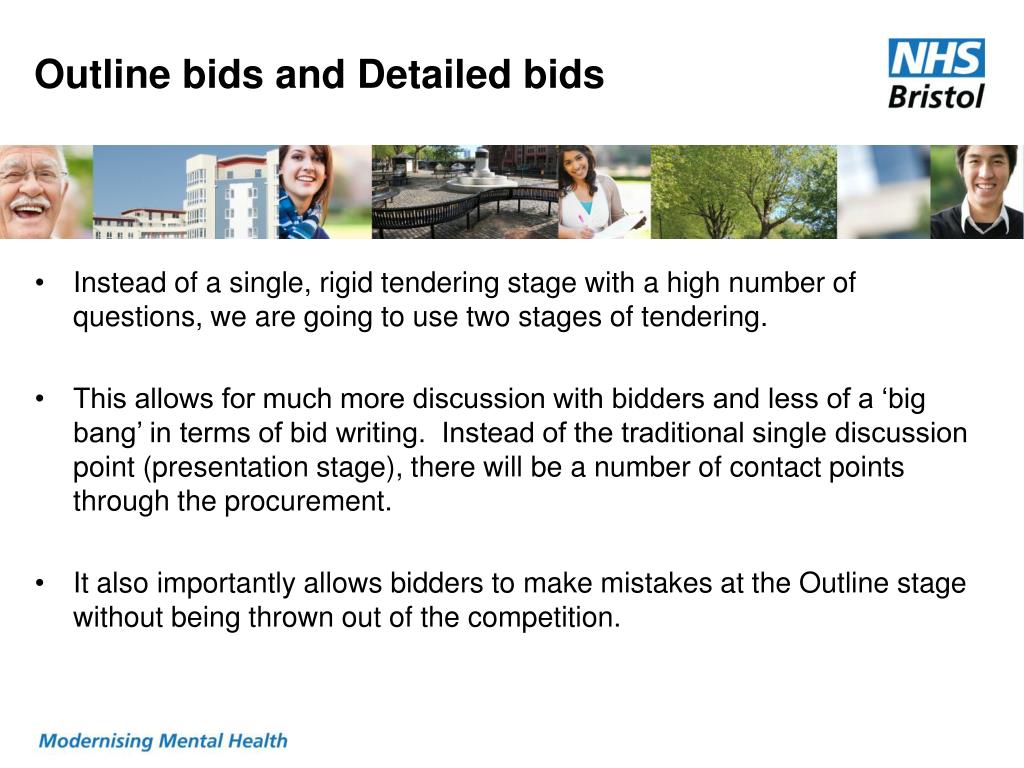 Outline bids and Detailed bids

NHS
Bristol

• Instead of a single, rigid tendering stage with a high number of questions, we are going to use two stages of tendering.

• This allows for much more discussion with bidders and less of a ‘big bang’ in terms of bid writing. Instead of the traditional single discussion point (presentation stage), there will be a number of contact points through the procurement.

• It also importantly allows bidders to make mistakes at the Outline stage without being thrown out of the competition.

Modernising Mental Health